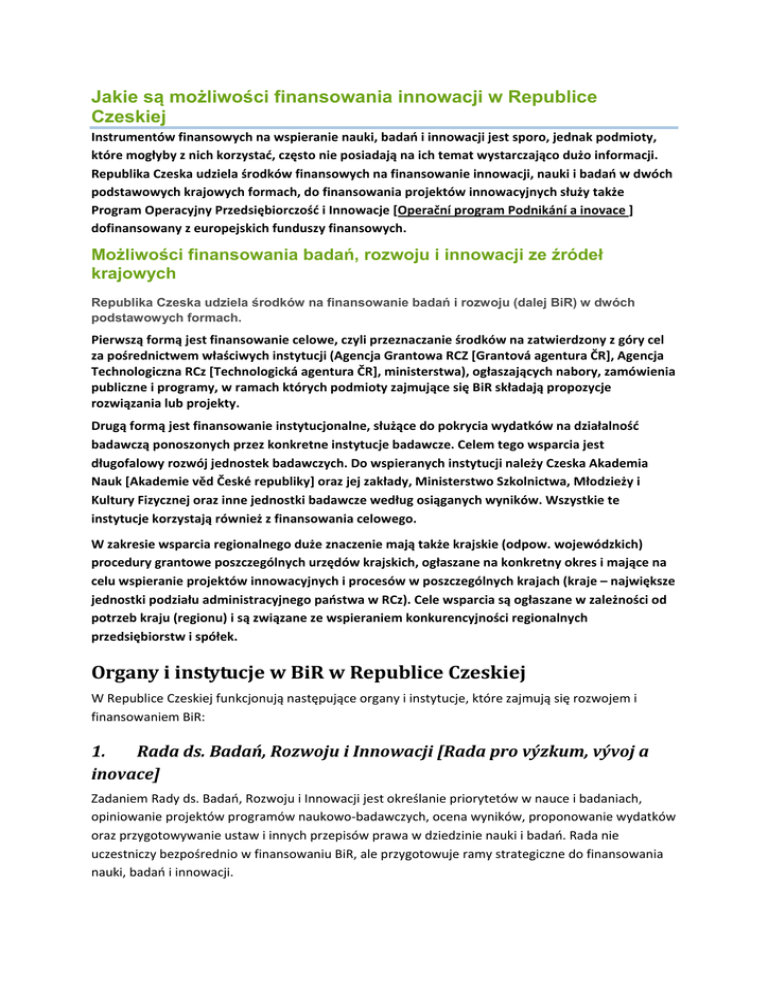 Jakie są możliwości finansowania innowacji w Republice Czeskiej

Instrumentów finansowych na wspieranie nauki, badań i innowacji jest sporo, jednak podmioty, które mogłyby z nich korzystać, często nie posiadają na ich temat wystarczająco dużo informacji. Republika Czeska udziela środków finansowych na finansowanie innowacji, nauki i badań w dwóch podstawowych krajowych formach, do finansowania projektów innowacyjnych służy także Program Operacyjny Przedsiębiorczość i Innowacje [Operační program Podnikání a inovace ] dofinansowany z europejskich funduszy finansowych.

Możliwości finansowania badań, rozwoju i innowacji ze źródeł krajowych

Republika Czeska udziela środków na finansowanie badań i rozwoju (dalej BiR) w dwóch podstawowych formach.

Pierwszą formą jest finansowanie celowe, czyli przeznaczanie środków na zatwierdzony z góry cel za pośrednictwem właściwych instytucji (Agencja Grantowa RCZ [Grantová agentura ČR], Agencja Technologiczna RCz [Technologická agentura ČR], ministerstwa), ogłaszających nabory, zamówienia publiczne i programy, w ramach których podmioty zajmujące się BiR składają propozycje rozwiązania lub projekty.

Drugą formą jest finansowanie instytucjonalne, służące do pokrycia wydatków na działalność badawczą ponoszonych przez konkretne instytucje badawcze. Celem tego wsparcia jest długofalowy rozwój jednostek badawczych. Do wspieranych instytucji należy Czeska Akademia Nauk [Akademie věd České republiky] oraz jej zakłady, Ministerstwo Szkolnictwa, Młodzieży i Kultury Fizycznej oraz inne jednostki badawcze według osiąganych wyników. Wszystkie te instytucje korzystają również z finansowania celowego.

W zakresie wsparcia regionalnego duże znaczenie mają także krajskie (odpow. wojewódzkich) procedury grantowe poszczególnych urzędów krajskich, ogłaszane na konkretny okres i mające na celu wspieranie projektów innowacyjnych i procesów w poszczególnych krajach (kraje – największe jednostki podziału administracyjnego państwa w RCz). Cele wsparcia są ogłaszane w zależności od potrzeb kraju (regionu) i są związane ze wspieraniem konkurencyjności regionalnych przedsiębiorstw i spółek.

Organy i instytucje w BiR w Republice Czeskiej

W Republice Czeskiej funkcjonują następujące organy i instytucje, które zajmują się rozwojem i finansowaniem BiR:

1. Rada ds. Badań, Rozwoju i Innowacji [Rada pro výzkum, vývoj a inovace]

Zadaniem Rady ds. Badań, Rozwoju i Innowacji jest określanie priorytetów w nauce i badaniach, opiniowanie projektów programów naukowo-badawczych, ocena wyników, proponowanie wydatków oraz przygotowywanie ustaw i innych przepisów prawa w dziedzinie nauki i badań. Rada nie uczestniczy bezpośrednio w finansowaniu BiR, ale przygotowuje ramy strategiczne do finansowania nauki, badań i innowacji.